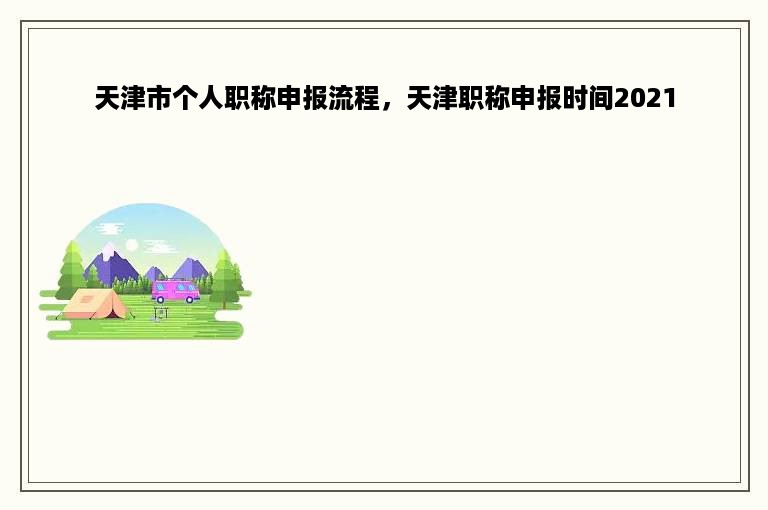 天津市个人职称申报流程，天津职称申报时间2021